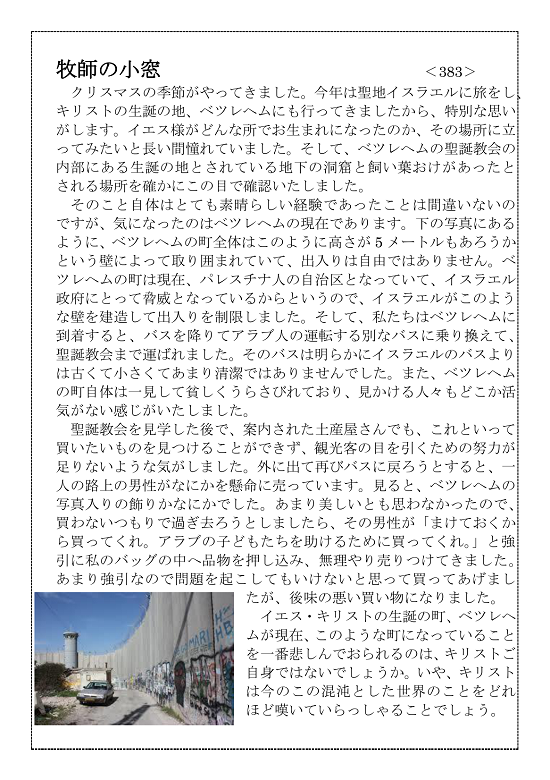 牧師の小窓　＜383＞

クリスマスの季節がやってきました。今年は聖地イスラエルに旅をし、キリストの生誕の地、ベツレヘムにも行ってきましたから、特別な思いがします。イエス様がどんな所でお生まれになったのか、その場所に立ってみたいと長い間憧れていました。そして、ベツレヘムの聖誕教会の内部にある生誕の地とされている地下の洞窟と飼い葉おけがあったとされる場所を確かにこの目で確認いたしました。

そのこと自体はとても素晴らしい経験であったことは間違いないのですが、気になったのはベツレヘムの現在であります。下の写真にあるように、ベツレヘムの町全体はこのように高さが5メートルもあろうかという壁によって取り囲まれていて、出入りは自由ではありません。ベツレヘムの町は現在、パレスチナ人の自治区となっていて、イスラエル政府にとって脅威となっているからというので、イスラエルがこのような壁を建造して出入りを制限しました。そして、私たちはベツレヘムに到着すると、バスを降りてアラブ人の運転する別なバスに乗り換えて、聖誕教会まで運ばれました。そのバスは明らかにイスラエルのバスよりは古くて小さくてあまり清潔ではありませんでした。また、ベツレヘムの町自体は一見して貧しくうらさびれており、見かける人々もどこか活気がない感じがいたしました。

聖誕教会を見学した後で、案内された土産屋さんでも、これといって買いたいものを見つけることができず、観光客の目を引くための努力が足りないような気がしました。外に出て再びバスに戻ろうとすると、一人の路上の男性がなにかを懸命に売っています。見ると、ベツレヘムの写真入りの飾りかなにかでした。あまり美しいとも思わなかったので、買わないつもりで過ぎ去ろうとしましたら、その男性が「まけておくから買ってくれ。アラブの子どもたちを助けるために買ってくれ。」と強引に私のバッグの中へ品物を押し込み、無理やり売りつけてきました。あまり強引なので問題を起こしてもいけないと思って買ってあげましたが、後味の悪い買い物になりました。

イエス・キリストの生誕の町、ベツレヘムが現在、このような町になっていることを一番悲しんでおられるのは、キリストご自身ではないでしょうか。いや、キリストは今のこの混沌とした世界のことをどれほど嘆いていらっしゃることでしょう。